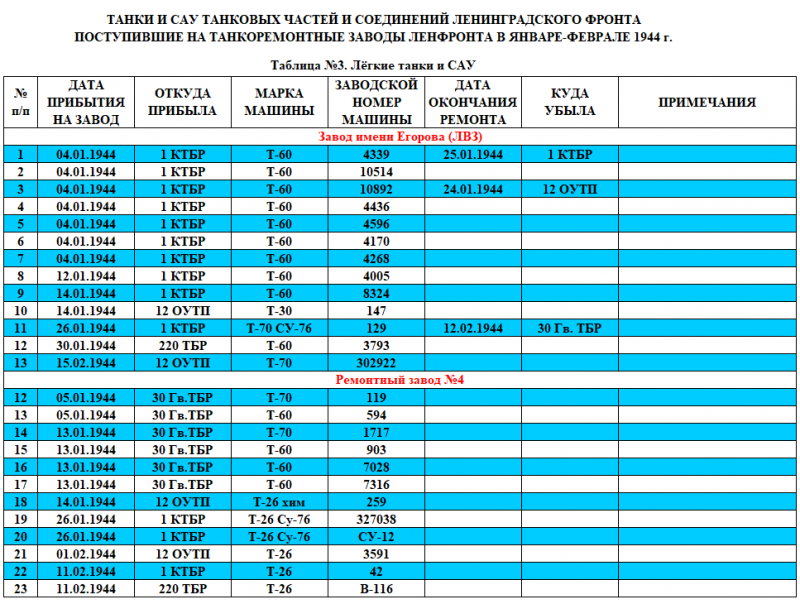 ТАНКИ И САУ ТАНКОВЫХ ЧАСТЕЙ И СОЕДИНЕНИЙ ЛЕНИНГРАДСКОГО ФРОНТА
ПОСТУПИВШИЕ НА ТАНКОРЕМОНТНЫЕ ЗАВОДЫ ЛЕНФРОНТА В ЯНВАРЕ-ФЕВРАЛЕ 1944 г.

Таблица №3. Лёгкие танки и САУ

| № п/п | ДАТА ПРИБЫТИЯ НА ЗАВОД | ОТКУДА ПРИБЫЛА | МАРКА МАШИНЫ | ЗАВОДСКОЙ НОМЕР МАШИНЫ | ДАТА ОКОНЧАНИЯ РЕМОНТА | КУДА УБЫЛА | ПРИМЕЧАНИЯ |
|---|---|---|---|---|---|---|---|
| Завод имени Егорова (ЛВЗ) | | | | | | | |
| 1 | 04.01.1944 | 1 КТБР | Т-60 | 4339 | 25.01.1944 | 1 КТБР | |
| 2 | 04.01.1944 | 1 КТБР | Т-60 | 10514 | | | |
| 3 | 04.01.1944 | 1 КТБР | Т-60 | 10892 | 24.01.1944 | 12 ОУТП | |
| 4 | 04.01.1944 | 1 КТБР | Т-60 | 4436 | | | |
| 5 | 04.01.1944 | 1 КТБР | Т-60 | 4596 | | | |
| 6 | 04.01.1944 | 1 КТБР | Т-60 | 4170 | | | |
| 7 | 04.01.1944 | 1 КТБР | Т-60 | 4268 | | | |
| 8 | 12.01.1944 | 1 КТБР | Т-60 | 4005 | | | |
| 9 | 14.01.1944 | 1 КТБР | Т-60 | 8324 | | | |
| 10 | 14.01.1944 | 12 ОУТП | Т-30 | 147 | | | |
| 11 | 26.01.1944 | 1 КТБР | Т-70 СУ-76 | 129 | 12.02.1944 | 30 Гв. ТБР | |
| 12 | 30.01.1944 | 220 ТБР | Т-60 | 3793 | | | |
| 13 | 15.02.1944 | 12 ОУТП | Т-70 | 302922 | | | |
| Ремонтный завод №4 | | | | | | | |
| 12 | 05.01.1944 | 30 Гв.ТБР | Т-70 | 119 | | | |
| 13 | 05.01.1944 | 30 Гв.ТБР | Т-60 | 594 | | | |
| 14 | 13.01.1944 | 30 Гв.ТБР | Т-70 | 1717 | | | |
| 15 | 13.01.1944 | 30 Гв.ТБР | Т-60 | 903 | | | |
| 16 | 13.01.1944 | 30 Гв.ТБР | Т-60 | 7028 | | | |
| 17 | 13.01.1944 | 30 Гв.ТБР | Т-60 | 7316 | | | |
| 18 | 14.01.1944 | 12 ОУТП | Т-26 хим | 259 | | | |
| 19 | 26.01.1944 | 1 КТБР | Т-26 Су-76 | 327038 | | | |
| 20 | 26.01.1944 | 1 КТБР | Т-26 Су-76 | СУ-12 | | | |
| 21 | 01.02.1944 | 12 ОУТП | Т-26 | 3591 | | | |
| 22 | 11.02.1944 | 1 КТБР | Т-26 | 42 | | | |
| 23 | 11.02.1944 | 220 ТБР | Т-26 | В-116 | | | |